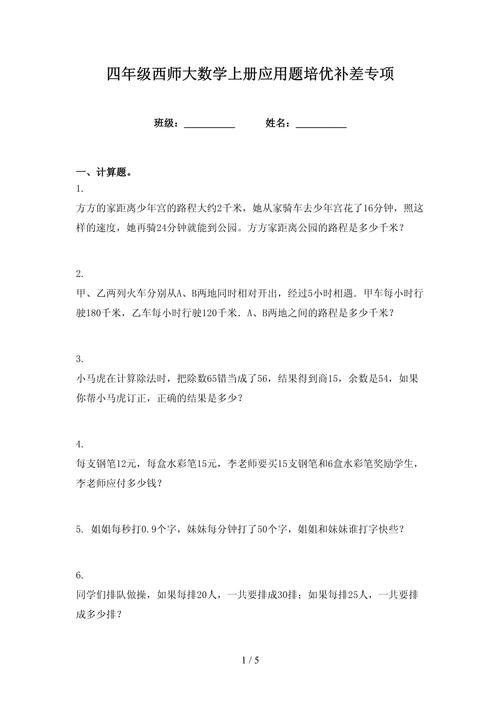 四年级西师大数学上册应用题培优补差专项

班级：__________ 姓名：__________

一、计算题。

1.

方方的家距离少年宫的路程大约2千米，她从家骑车去少年宫花了16分钟，照这样的速度，她再骑24分钟就能到公园。方方家距离公园的路程是多少千米？

2.

甲、乙两列火车分别从A、B两地同时相对开出，经过5小时相遇。甲车每小时行驶180千米，乙车每小时行驶120千米．A、B两地之间的路程是多少千米？

3.

小马虎在计算除法时，把除数65错当成了56，结果得到商15，余数是54，如果你帮小马虎订正，正确的结果是多少？

4.

每支钢笔12元，每盒水彩笔15元，李老师要买15支钢笔和6盒水彩笔奖励学生，李老师应付多少钱？

5. 姐姐每秒打0.9个字，妹妹每分钟打了50个字，姐姐和妹妹谁打字快些？

6.

同学们排队做操，如果每排20人，一共要排成30排；如果每排25人，一共要排成多少排？

1 / 5